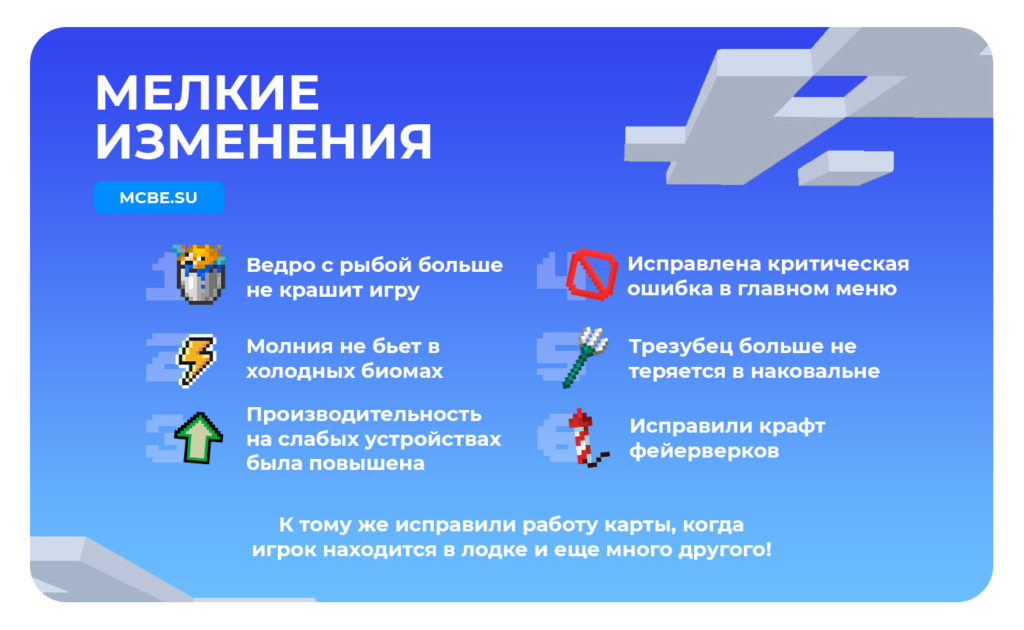 МЕЛКИЕ ИЗМЕНЕНИЯ

MCBE.SU

1 Ведро с рыбой больше не крашит игру

2 Молния не бьет в холодных биомах

3 Производительность на слабых устройствах была повышена

4 Исправлена критическая ошибка в главном меню

5 Трезубец больше не теряется в наковальне

6 Исправили крафт фейерверков

К тому же исправили работу карты, когда игрок находится в лодке и еще много другого!